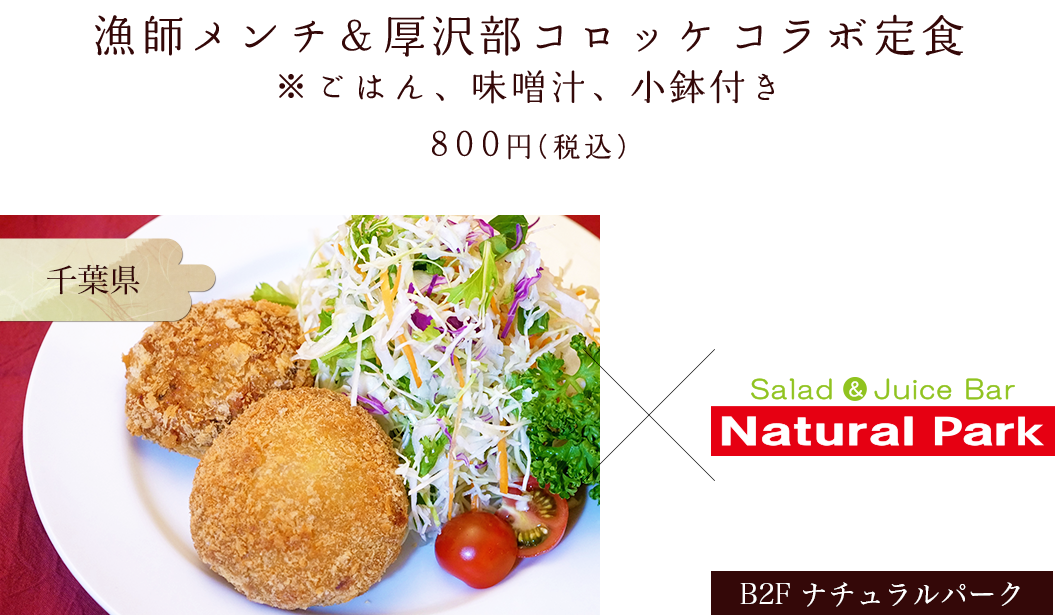 漁師メンチ＆厚沢部コロッケ コラボ定食
※ごはん、味噌汁、小鉢付き

800円(税込)

千葉県

Salad & Juice Bar
Natural Park

B2F ナチュラルパーク